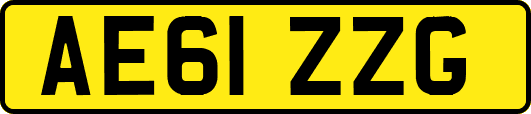 AE61 ZZG